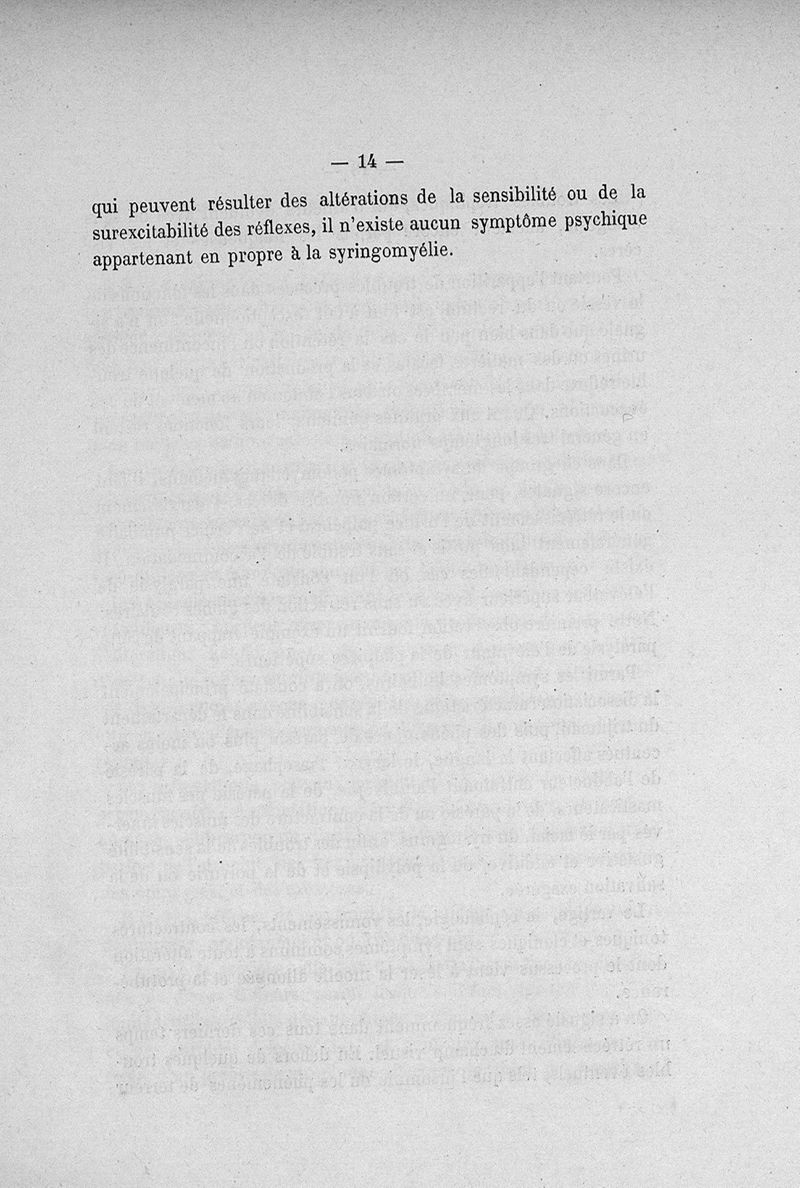 — 14 —

qui peuvent résulter des altérations de la sensibilité ou de la surexcitabilité des réflexes, il n'existe aucun symptôme psychique appartenant en propre à la syringomyélie.